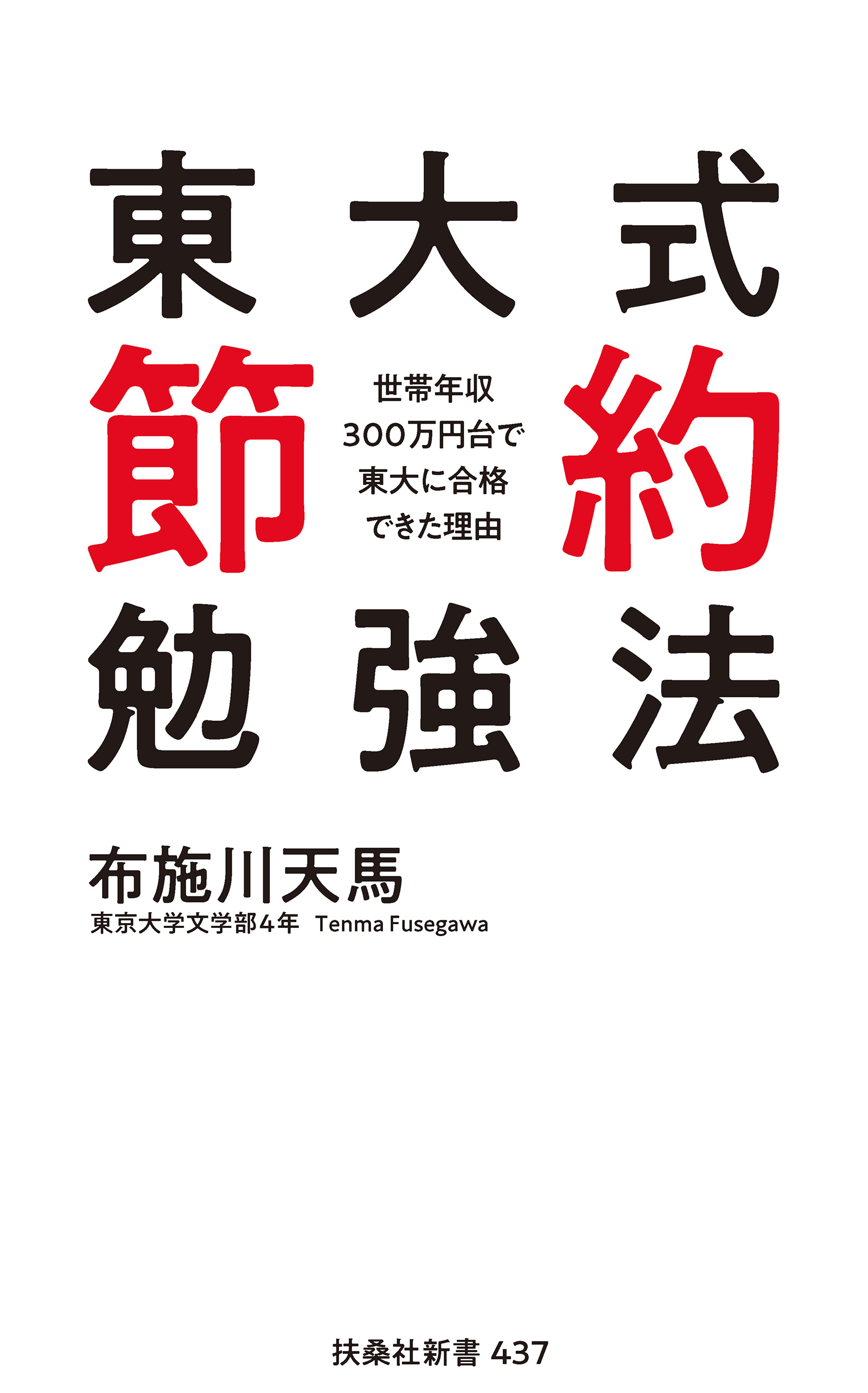 東大式
節約
勉強法

世帯年収
300万円台で
東大に合格
できた理由

布施川天馬
東京大学文学部4年　Tenma Fusegawa

扶桑社新書 437